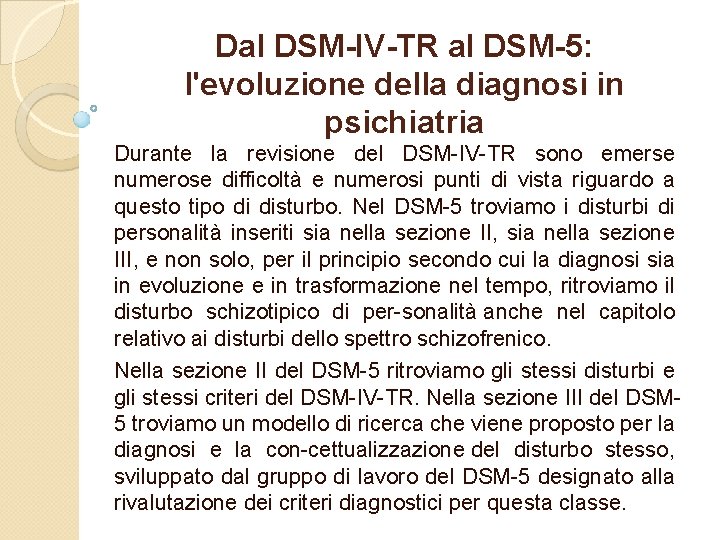 Dal DSM-IV-TR al DSM-5: l'evoluzione della diagnosi in psichiatria

Durante la revisione del DSM-IV-TR sono emerse numerose difficoltà e numerosi punti di vista riguardo a questo tipo di disturbo. Nel DSM-5 troviamo i disturbi di personalità inseriti sia nella sezione II, sia nella sezione III, e non solo, per il principio secondo cui la diagnosi sia in evoluzione e in trasformazione nel tempo, ritroviamo il disturbo schizotipico di per-sonalità anche nel capitolo relativo ai disturbi dello spettro schizofrenico.

Nella sezione II del DSM-5 ritroviamo gli stessi disturbi e gli stessi criteri del DSM-IV-TR. Nella sezione III del DSM-5 troviamo un modello di ricerca che viene proposto per la diagnosi e la con-cettualizzazione del disturbo stesso, sviluppato dal gruppo di lavoro del DSM-5 designato alla rivalutazione dei criteri diagnostici per questa classe.